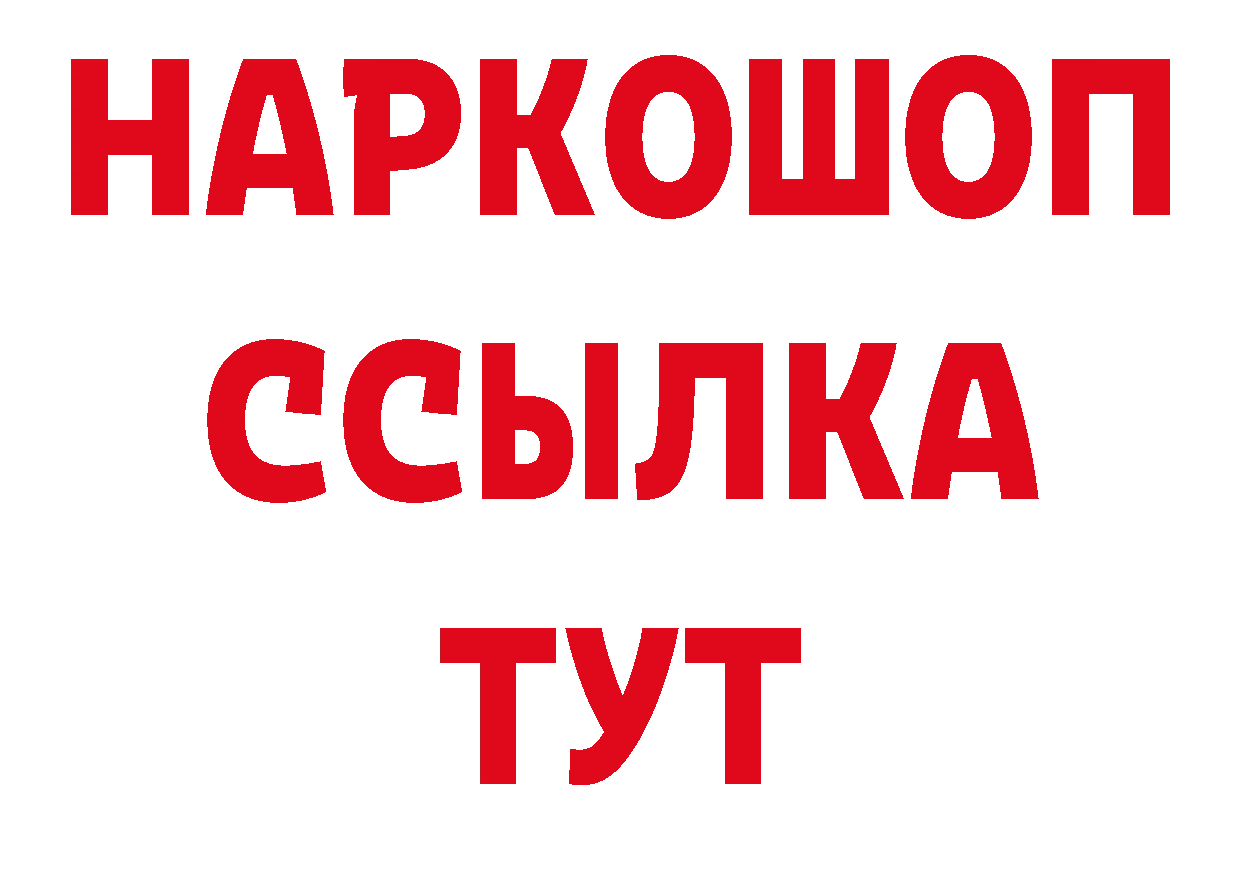 НАРКОШОП
ССЫЛКА
ТУТ